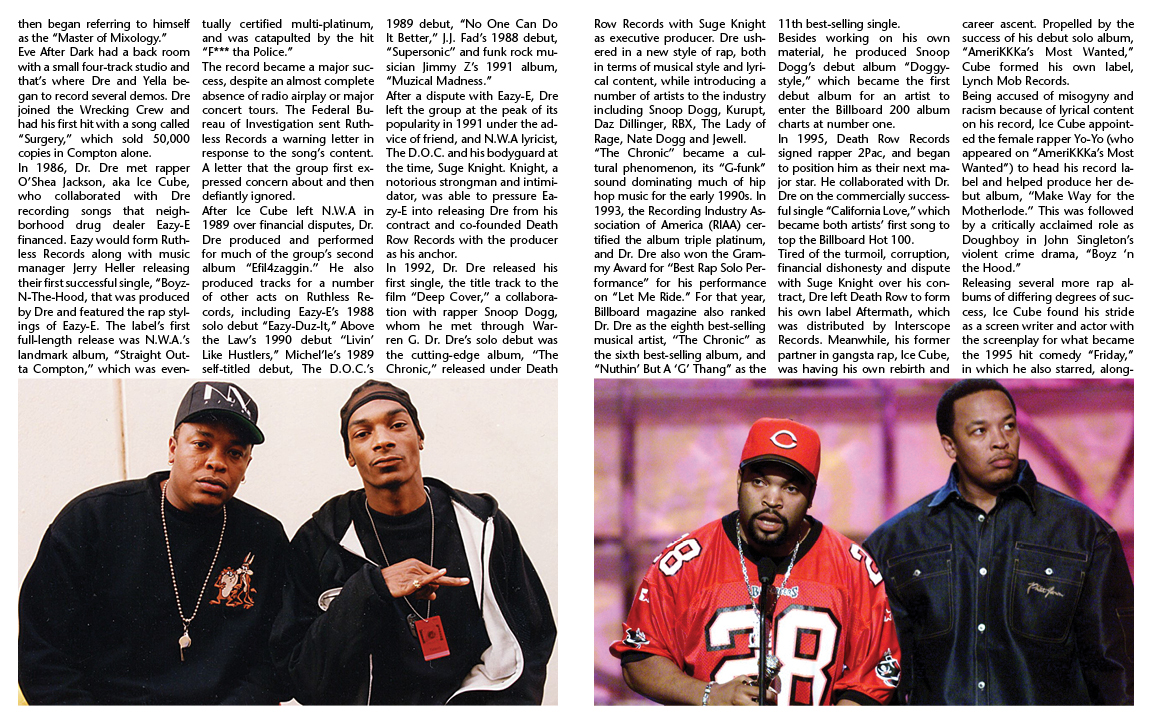 then began referring to himself as the "Master of Mixology."

Eve After Dark had a back room with a small four-track studio and that's where Dre and Yella began to record several demos. Dre joined the Wrecking Crew and had his first hit with a song called "Surgery," which sold 50,000 copies in Compton alone.

In 1986, Dr. Dre met rapper O'Shea Jackson, aka Ice Cube, who collaborated with Dre recording songs that neighborhood drug dealer Eazy-E financed. Eazy would form Ruthless Records along with music manager Jerry Heller releasing their first successful single, "Boyz-N-The-Hood, that was produced by Dre and featured the rap stylings of Eazy-E. The label's first full-length release was N.W.A.'s landmark album, "Straight Outta Compton," which was eventually certified multi-platinum, and was catapulted by the hit "F*** tha Police."

The record became a major success, despite an almost complete absence of radio airplay or major concert tours. The Federal Bureau of Investigation sent Ruthless Records a warning letter in response to the song's content. A letter that the group first expressed concern about and then defiantly ignored.

After Ice Cube left N.W.A in 1989 over financial disputes, Dr. Dre produced and performed for much of the group's second album "Efil4zaggin." He also produced tracks for a number of other acts on Ruthless Records, including Eazy-E's 1988 solo debut "Eazy-Duz-It," Above the Law's 1990 debut "Livin' Like Hustlers," Michel'le's 1989 self-titled debut, The D.O.C.'s 1989 debut, "No One Can Do It Better," J.J. Fad's 1988 debut, "Supersonic" and funk rock musician Jimmy Z's 1991 album, "Muzical Madness."

After a dispute with Eazy-E, Dre left the group at the peak of its popularity in 1991 under the advice of friend, and N.W.A lyricist, The D.O.C. and his bodyguard at the time, Suge Knight. Knight, a notorious strongman and intimidator, was able to pressure Eazy-E into releasing Dre from his contract and co-founded Death Row Records with the producer as his anchor.

In 1992, Dr. Dre released his first single, the title track to the film "Deep Cover," a collaboration with rapper Snoop Dogg, whom he met through Warren G. Dr. Dre's solo debut was the cutting-edge album, "The Chronic," released under Death Row Records with Suge Knight as executive producer. Dre ushered in a new style of rap, both in terms of musical style and lyrical content, while introducing a number of artists to the industry including Snoop Dogg, Kurupt, Daz Dillinger, RBX, The Lady of Rage, Nate Dogg and Jewell.

"The Chronic" became a cultural phenomenon, its "G-funk" sound dominating much of hip hop music for the early 1990s. In 1993, the Recording Industry Association of America (RIAA) certified the album triple platinum, and Dr. Dre also won the Grammy Award for "Best Rap Solo Performance" for his performance on "Let Me Ride." For that year, Billboard magazine also ranked Dr. Dre as the eighth best-selling musical artist, "The Chronic" as the sixth best-selling album, and "Nuthin' But A 'G' Thang" as the 11th best-selling single.

Besides working on his own material, he produced Snoop Dogg's debut album "Doggystyle," which became the first debut album for an artist to enter the Billboard 200 album charts at number one.

In 1995, Death Row Records signed rapper 2Pac, and began to position him as their next major star. He collaborated with Dr. Dre on the commercially successful single "California Love," which became both artists' first song to top the Billboard Hot 100.

Tired of the turmoil, corruption, financial dishonesty and dispute with Suge Knight over his contract, Dre left Death Row to form his own label Aftermath, which was distributed by Interscope Records. Meanwhile, his former partner in gangsta rap, Ice Cube, was having his own rebirth and career ascent. Propelled by the success of his debut solo album, "AmeriKKKa's Most Wanted," Cube formed his own label, Lynch Mob Records.

Being accused of misogyny and racism because of lyrical content on his record, Ice Cube appointed the female rapper Yo-Yo (who appeared on "AmeriKKKa's Most Wanted") to head his record label and helped produce her debut album, "Make Way for the Motherlode." This was followed by a critically acclaimed role as Doughboy in John Singleton's violent crime drama, "Boyz 'n the Hood."

Releasing several more rap albums of differing degrees of success, Ice Cube found his stride as a screen writer and actor with the screenplay for what became the 1995 hit comedy "Friday," in which he also starred, along-